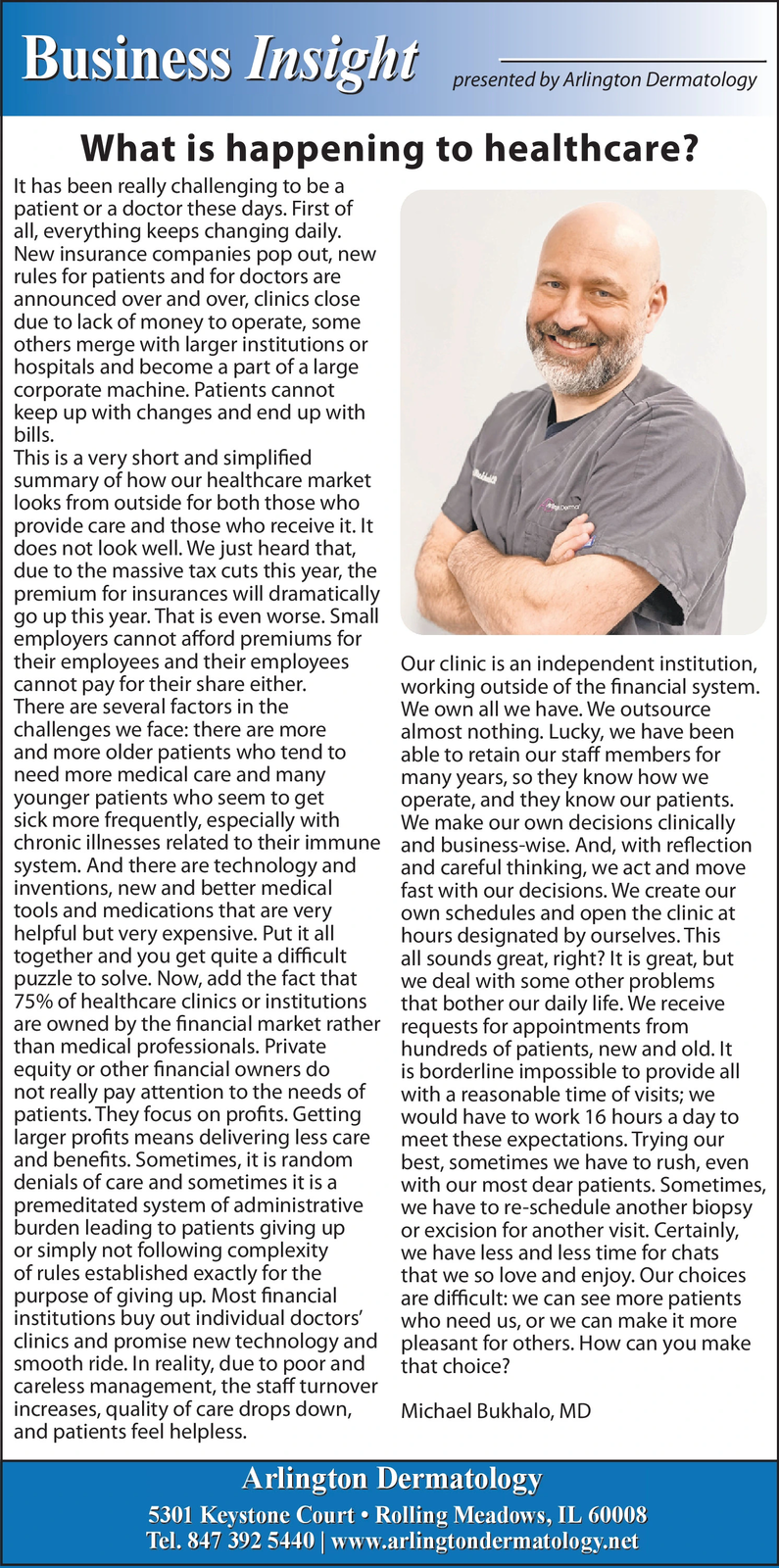 Business Insight

presented by Arlington Dermatology

What is happening to healthcare?

It has been really challenging to be a patient or a doctor these days. First of all, everything keeps changing daily. New insurance companies pop out, new rules for patients and for doctors are announced over and over, clinics close due to lack of money to operate, some others merge with larger institutions or hospitals and become a part of a large corporate machine. Patients cannot keep up with changes and end up with bills.
This is a very short and simplified summary of how our healthcare market looks from outside for both those who provide care and those who receive it. It does not look well. We just heard that, due to the massive tax cuts this year, the premium for insurances will dramatically go up this year. That is even worse. Small employers cannot afford premiums for their employees and their employees cannot pay for their share either.
There are several factors in the challenges we face: there are more and more older patients who tend to need more medical care and many younger patients who seem to get sick more frequently, especially with chronic illnesses related to their immune system. And there are technology and inventions, new and better medical tools and medications that are very helpful but very expensive. Put it all together and you get quite a difficult puzzle to solve. Now, add the fact that 75% of healthcare clinics or institutions are owned by the financial market rather than medical professionals. Private equity or other financial owners do not really pay attention to the needs of patients. They focus on profits. Getting larger profits means delivering less care and benefits. Sometimes, it is random denials of care and sometimes it is a premeditated system of administrative burden leading to patients giving up or simply not following complexity of rules established exactly for the purpose of giving up. Most financial institutions buy out individual doctors' clinics and promise new technology and smooth ride. In reality, due to poor and careless management, the staff turnover increases, quality of care drops down, and patients feel helpless.

Our clinic is an independent institution, working outside of the financial system. We own all we have. We outsource almost nothing. Lucky, we have been able to retain our staff members for many years, so they know how we operate, and they know our patients. We make our own decisions clinically and business-wise. And, with reflection and careful thinking, we act and move fast with our decisions. We create our own schedules and open the clinic at hours designated by ourselves. This all sounds great, right? It is great, but we deal with some other problems that bother our daily life. We receive requests for appointments from hundreds of patients, new and old. It is borderline impossible to provide all with a reasonable time of visits; we would have to work 16 hours a day to meet these expectations. Trying our best, sometimes we have to rush, even with our most dear patients. Sometimes, we have to re-schedule another biopsy or excision for another visit. Certainly, we have less and less time for chats that we so love and enjoy. Our choices are difficult: we can see more patients who need us, or we can make it more pleasant for others. How can you make that choice?

Michael Bukhalo, MD

Arlington Dermatology
5301 Keystone Court • Rolling Meadows, IL 60008
Tel. 847 392 5440 | www.arlingtondermatology.net